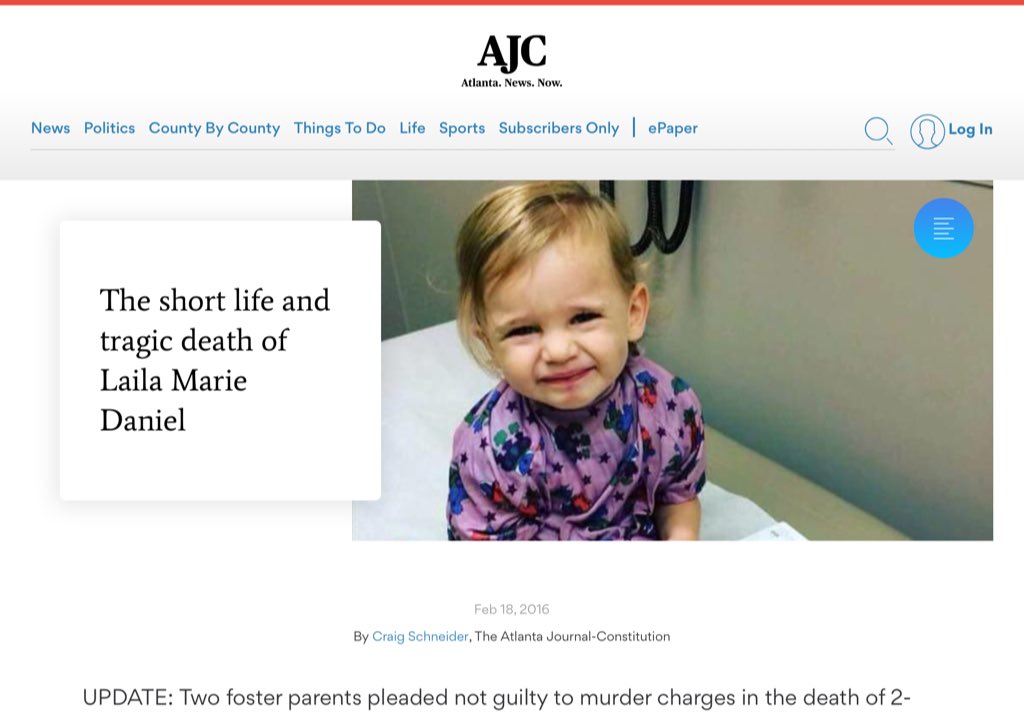 AJC
Atlanta. News. Now.

News Politics County By County Things To Do Life Sports Subscribers Only | ePaper

Log In

The short life and tragic death of Laila Marie Daniel

Feb 18, 2016

By Craig Schneider, The Atlanta Journal-Constitution

UPDATE: Two foster parents pleaded not guilty to murder charges in the death of 2-